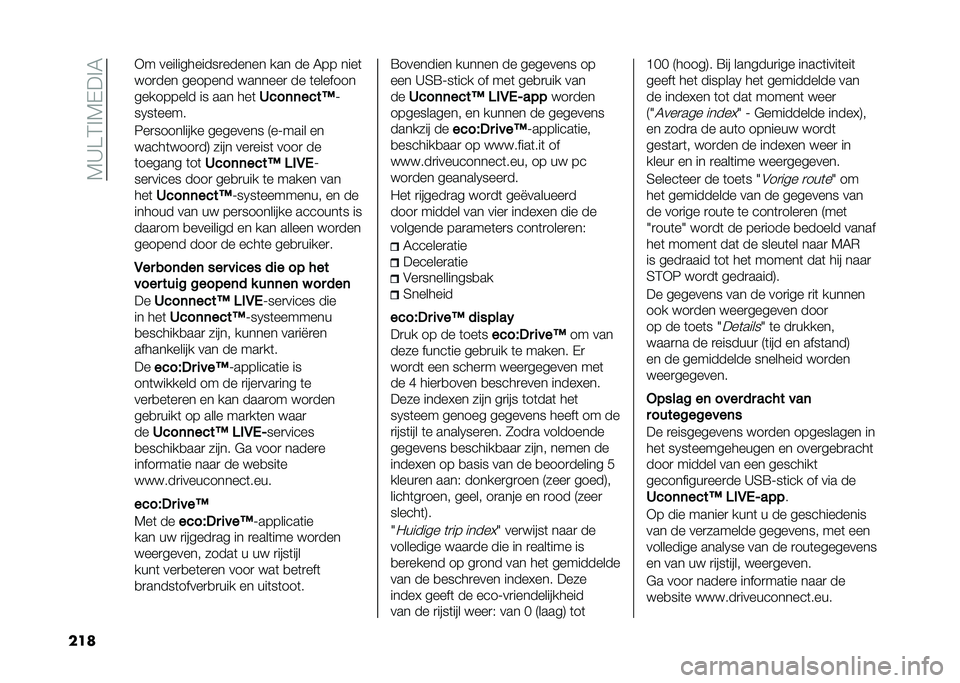 MULTIMEDIA

Om veiligheidsredenen kan de App niet worden geopend wanneer de telefoon gekoppeld is aan het Uconnect™-systeem.

Persoonlijke gegevens (e-mail en wachtwoord) zijn vereist voor de toegang tot Uconnect™ LIVE-services door gebruik te maken van het Uconnect™-systeemmenu, en de inhoud van uw persoonlijke accounts is daarom beveiligd en kan alleen worden geopend door de echte gebruiker.

Verbonden services die op het voertuig geopend kunnen worden

De Uconnect™ LIVE-services die in het Uconnect™-systeemmenu beschikbaar zijn, kunnen variëren afhankelijk van de markt.

De eco:Drive™-applicatie is ontwikkeld om de rijervaring te verbeteren en kan daarom worden gebruikt op alle markten waar de Uconnect™ LIVE-services beschikbaar zijn. Ga voor nadere informatie naar de website www.driveuconnect.eu.

eco:Drive™

Met de eco:Drive™-applicatie kan uw rijgedrag in realtime worden weergeven, zodat u uw rijstijl kunt verbeteren voor wat betreft brandstofverbruik en uitstoot.

Bovendien kunnen de gegevens op een USB-stick of met gebruik van de Uconnect™ LIVE-app worden opgeslagen, en kunnen de gegevens dankzij de eco:Drive™-applicatie, beschikbaar op www.fiat.it of www.driveuconnect.eu, op uw pc worden geanalyseerd.

Het rijgedrag wordt geëvalueerd door middel van vier indexen die de volgende parameters controleren:

Acceleratie
Deceleratie
Versnellingsbak
Snelheid

eco:Drive™ display

Druk op de toets eco:Drive™ om van deze functie gebruik te maken. Er wordt een scherm weergegeven met de 4 hierboven beschreven indexen. Deze indexen zijn grijs totdat het systeem genoeg gegevens heeft om de rijstijl te analyseren. Zodra voldoende gegevens beschikbaar zijn, nemen de indexen op basis van de beoordeling 5 kleuren aan: donkergroen (zeer goed), lichtgroen, geel, oranje en rood (zeer slecht).

"Huidige trip index" verwijst naar de volledige waarde die in realtime is berekend op grond van het gemiddelde van de beschreven indexen. Deze index geeft de eco-vriendelijkheid van de rijstijl weer: van 0 (laag) tot 100 (hoog). Bij langdurige inactiviteit geeft het display het gemiddelde van de indexen tot dat moment weer ("Average index" - Gemiddelde index), en zodra de auto opnieuw wordt gestart, worden de indexen weer in kleur en in realtime weergegeven.

Selecteer de toets "Vorige route" om het gemiddelde van de gegevens van de vorige route te controleren (met "route" wordt de periode bedoeld vanaf het moment dat de sleutel naar MAR is gedraaid tot het moment dat hij naar STOP wordt gedraaid).

De gegevens van de vorige rit kunnen ook worden weergegeven door op de toets "Details" te drukken, waarna de reisduur (tijd en afstand) en de gemiddelde snelheid worden weergegeven.

Opslag en overdracht van routegegevens

De reisgegevens worden opgeslagen in het systeemgeheugen en overgebracht door middel van een geschikt geconfigureerde USB-stick of via de Uconnect™ LIVE-app.

Op die manier kunt u de geschiedenis van de verzamelde gegevens, met een volledige analyse van de routegegevens en van uw rijstijl, weergeven.

Ga voor nadere informatie naar de website www.driveuconnect.eu.

218

carmanualsonline.info